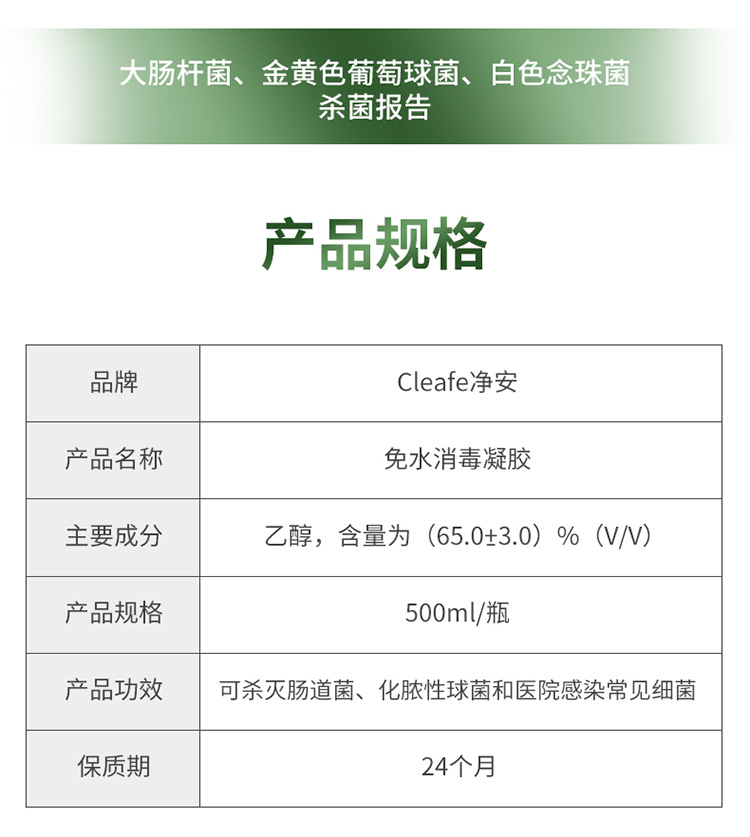 大肠杆菌、金黄色葡萄球菌、白色念珠菌
杀菌报告

产品规格

| 品牌 | Cleafe净安 |
|---|---|
| 产品名称 | 免水消毒凝胶 |
| 主要成分 | 乙醇，含量为（65.0±3.0）%（V/V） |
| 产品规格 | 500ml/瓶 |
| 产品功效 | 可杀灭肠道菌、化脓性球菌和医院感染常见细菌 |
| 保质期 | 24个月 |